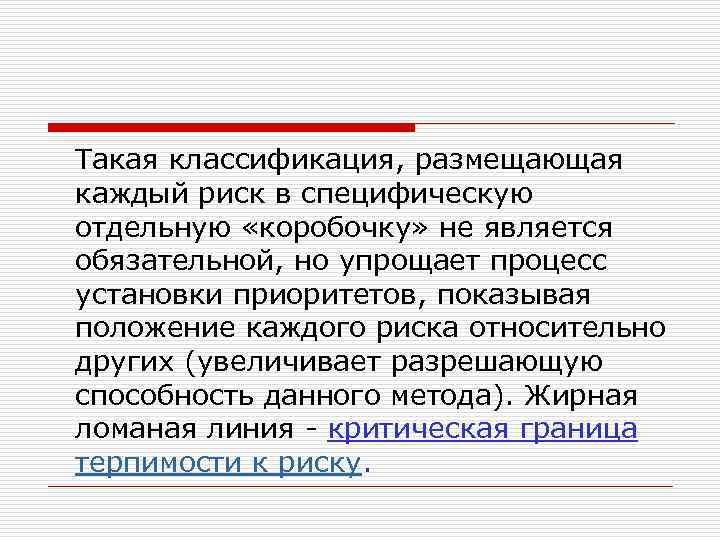 Такая классификация, размещающая каждый риск в специфическую отдельную «коробочку» не является обязательной, но упрощает процесс установки приоритетов, показывая положение каждого риска относительно других (увеличивает разрешающую способность данного метода). Жирная ломаная линия - критическая граница терпимости к риску.